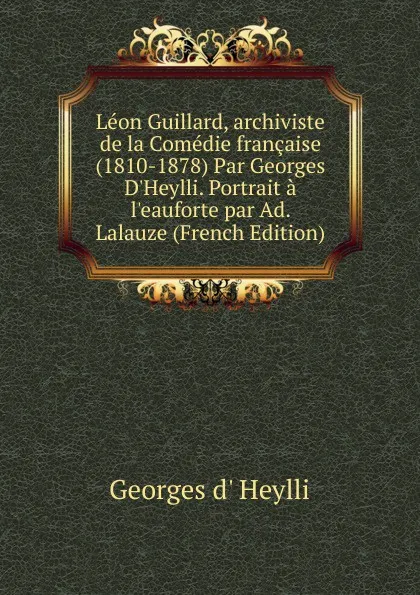 Léon Guillard, archiviste de la Comédie française (1810-1878) Par Georges D'Heylli. Portrait à l'eauforte par Ad. Lalauze (French Edition)

Georges d' Heylli